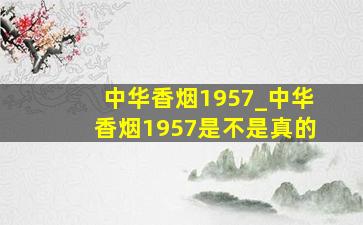 中华香烟1957_中华香烟1957是不是真的